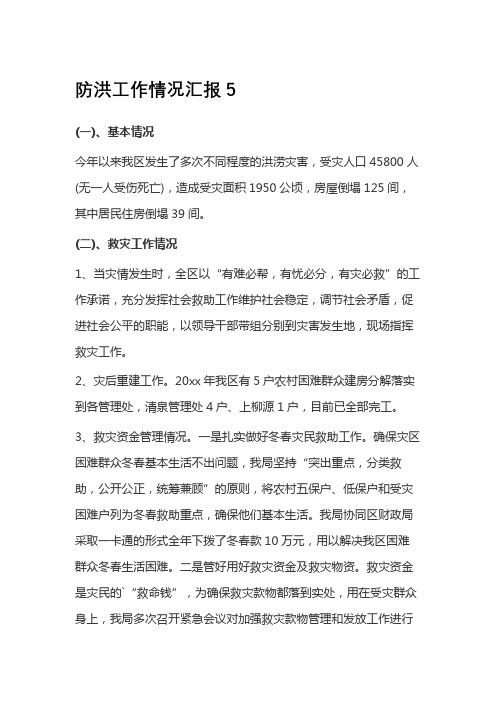 防洪工作情况汇报 5

(一)、基本情况

今年以来我区发生了多次不同程度的洪涝灾害，受灾人口 45800 人(无一人受伤死亡)，造成受灾面积 1950 公顷，房屋倒塌 125 间，其中居民住房倒塌 39 间。

(二)、救灾工作情况

1、当灾情发生时，全区以“有难必帮，有忧必分，有灾必救”的工作承诺，充分发挥社会救助工作维护社会稳定，调节社会矛盾，促进社会公平的职能，以领导干部带组分别到灾害发生地，现场指挥救灾工作。

2、灾后重建工作。20xx 年我区有 5 户农村困难群众建房分解落实到各管理处，清泉管理处 4 户、上柳源 1 户，目前已全部完工。

3、救灾资金管理情况。一是扎实做好冬春灾民救助工作。确保灾区困难群众冬春基本生活不出问题，我局坚持“突出重点，分类救助，公开公正，统筹兼顾”的原则，将农村五保户、低保户和受灾困难户列为冬春救助重点，确保他们基本生活。我局协同区财政局采取一卡通的形式全年下拨了冬春款 10 万元，用以解决我区困难群众冬春生活困难。二是管好用好救灾资金及救灾物资。救灾资金是灾民的`“救命钱”，为确保救灾款物都落到实处，用在受灾群众身上，我局多次召开紧急会议对加强救灾款物管理和发放工作进行